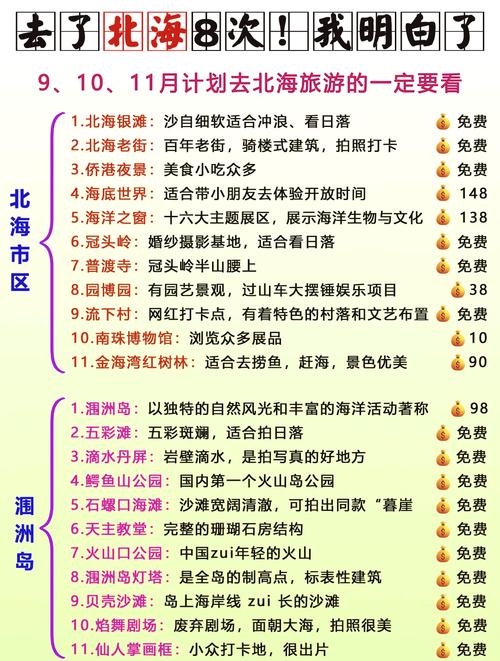 去了北海8次！我明白了

9、10、11月计划去北海旅游的一定要看

北海市区

1.北海银滩：沙自细软适合冲浪、看日落 免费
2.北海老街：百年老街，骑楼式建筑，拍照打卡 免费
3.侨港夜景：美食小吃众多 免费
4.海底世界：适合带小朋友去体验开放时间 148
5.海洋之窗：十六大主题展区，展示海洋生物与文化 138
6.冠头岭：婚纱摄影基地，适合看日落 免费
7.普渡寺：冠头岭半山腰上 免费
8.园博园：有园艺景观，过山车大摆锤娱乐项目 38
9.流下村：网红打卡点，有着特色的村落和文艺布置 免费
10.南珠博物馆：浏览众多展品 10
11.金海湾红树林：适合去捞鱼，赶海，景色优美 90

涠洲岛

1.涠洲岛：以独特的自然风光和丰富的海洋活动著称 98
2.五彩滩：五彩斑斓，适合拍日落 免费
3.滴水丹屏：岩壁滴水，是拍写真的好地方 免费
4.鳄鱼山公园：国内第一个火山岛公园 免费
5.石螺口海滩：沙滩宽阔清澈，可拍出同款“暮崖 免费
6.天主教堂：完整的珊瑚石房结构 免费
7.火山口公园：中国zui年轻的火山 免费
8.涠洲岛灯塔：是全岛的制高点，标表性建筑 免费
9.贝壳沙滩：岛上海岸线 zui 长的沙滩 免费
10.焰舞剧场：废弃剧场，面朝大海，拍照很美 免费
11.仙人掌画框：小众打卡地，很出片 免费